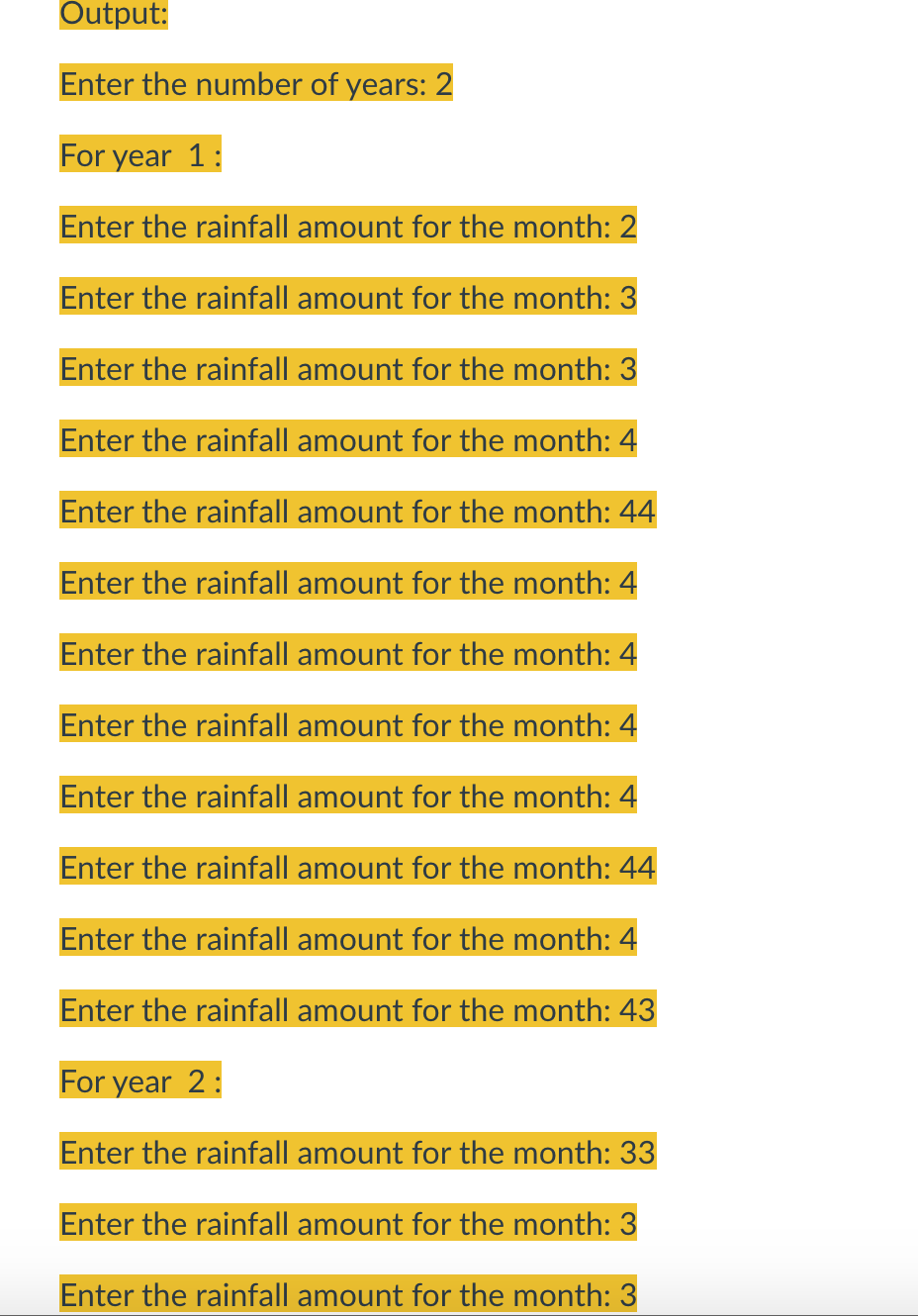 Output:

Enter the number of years: 2

For year 1 :

Enter the rainfall amount for the month: 2

Enter the rainfall amount for the month: 3

Enter the rainfall amount for the month: 3

Enter the rainfall amount for the month: 4

Enter the rainfall amount for the month: 44

Enter the rainfall amount for the month: 4

Enter the rainfall amount for the month: 4

Enter the rainfall amount for the month: 4

Enter the rainfall amount for the month: 4

Enter the rainfall amount for the month: 44

Enter the rainfall amount for the month: 4

Enter the rainfall amount for the month: 43

For year 2 :

Enter the rainfall amount for the month: 33

Enter the rainfall amount for the month: 3

Enter the rainfall amount for the month: 3